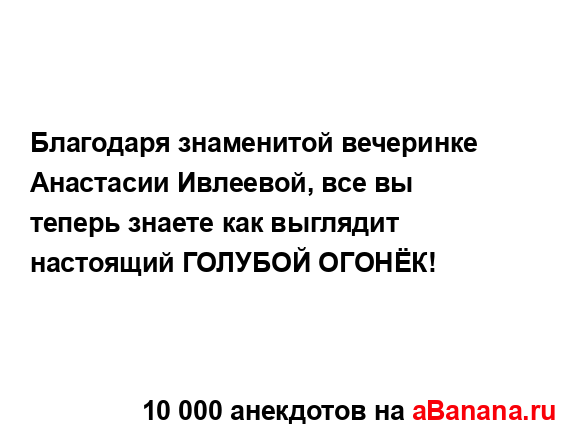 Благодаря знаменитой вечеринке Анастасии Ивлеевой, все вы теперь знаете как выглядит настоящий ГОЛУБОЙ ОГОНЁК!

10 000 анекдотов на aBanana.ru